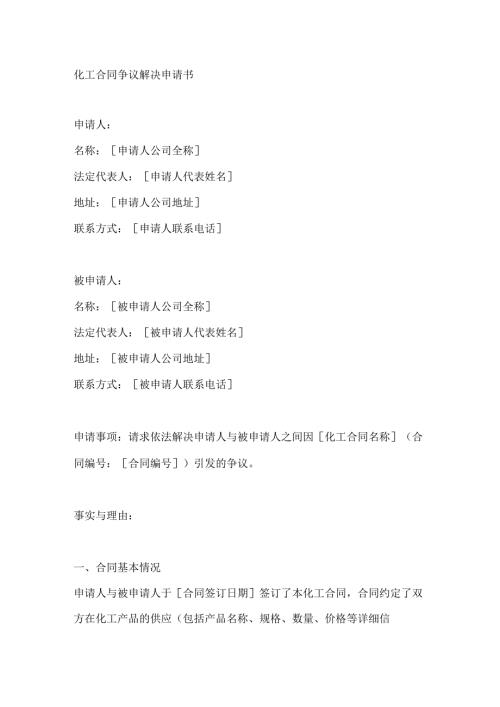 化工合同争议解决申请书

申请人：

名称：［申请人公司全称］

法定代表人：［申请人代表姓名］

地址：［申请人公司地址］

联系方式：［申请人联系电话］

被申请人：

名称：［被申请人公司全称］

法定代表人：［被申请人代表姓名］

地址：［被申请人公司地址］

联系方式：［被申请人联系电话］

申请事项：请求依法解决申请人与被申请人之间因［化工合同名称］（合同编号：［合同编号］）引发的争议。

事实与理由：

一、合同基本情况

申请人与被申请人于［合同签订日期］签订了本化工合同，合同约定了双方在化工产品的供应（包括产品名称、规格、数量、价格等详细信